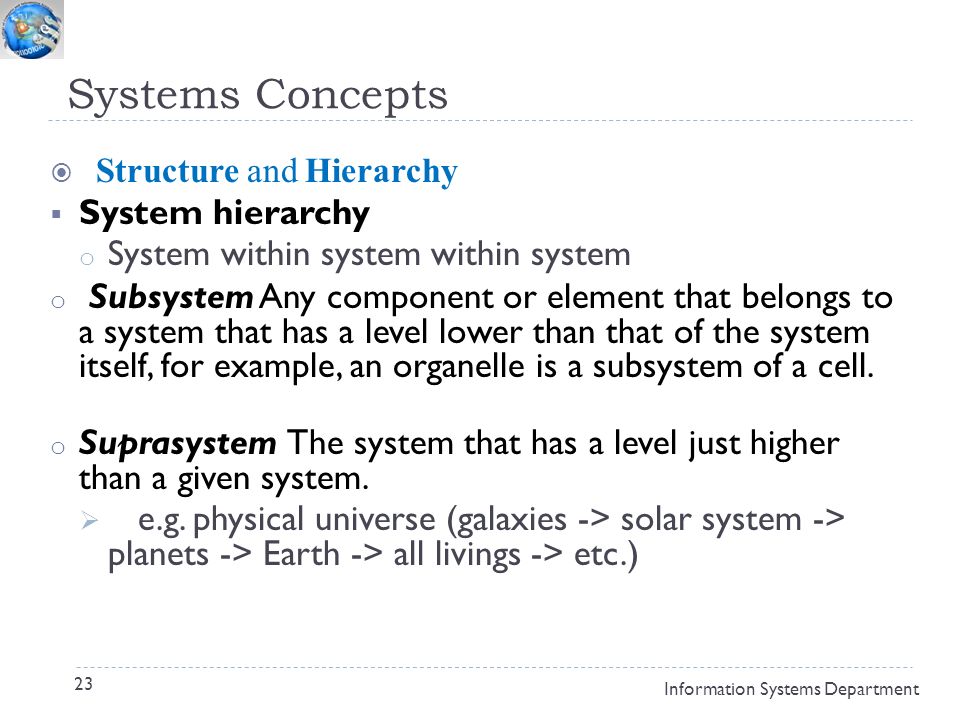 Systems Concepts

Structure and Hierarchy

System hierarchy

System within system within system

Subsystem Any component or element that belongs to a system that has a level lower than that of the system itself, for example, an organelle is a subsystem of a cell.

Suprasystem The system that has a level just higher than a given system.

e.g. physical universe (galaxies -> solar system -> planets -> Earth -> all livings -> etc.)

23

Information Systems Department